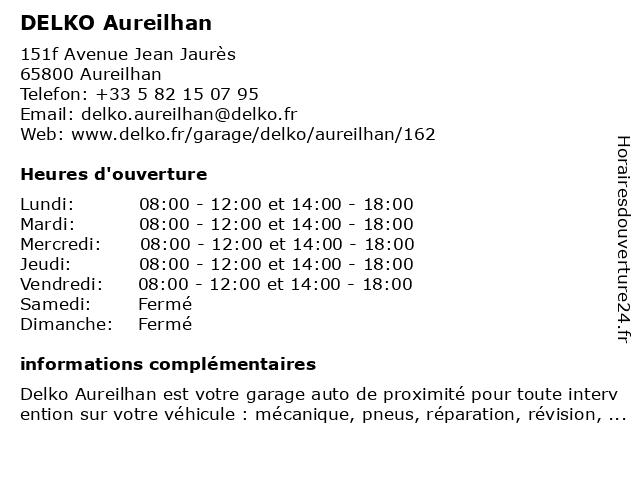 DELKO Aureilhan

151f Avenue Jean Jaurès
65800 Aureilhan
Telefon: +33 5 82 15 07 95
Email: delko.aureilhan@delko.fr
Web: www.delko.fr/garage/delko/aureilhan/162

Heures d'ouverture

Lundi: 08:00 - 12:00 et 14:00 - 18:00
Mardi: 08:00 - 12:00 et 14:00 - 18:00
Mercredi: 08:00 - 12:00 et 14:00 - 18:00
Jeudi: 08:00 - 12:00 et 14:00 - 18:00
Vendredi: 08:00 - 12:00 et 14:00 - 18:00
Samedi: Fermé
Dimanche: Fermé

informations complémentaires

Delko Aureilhan est votre garage auto de proximité pour toute intervention sur votre véhicule : mécanique, pneus, réparation, révision, ...

Horairesdouverture24.fr